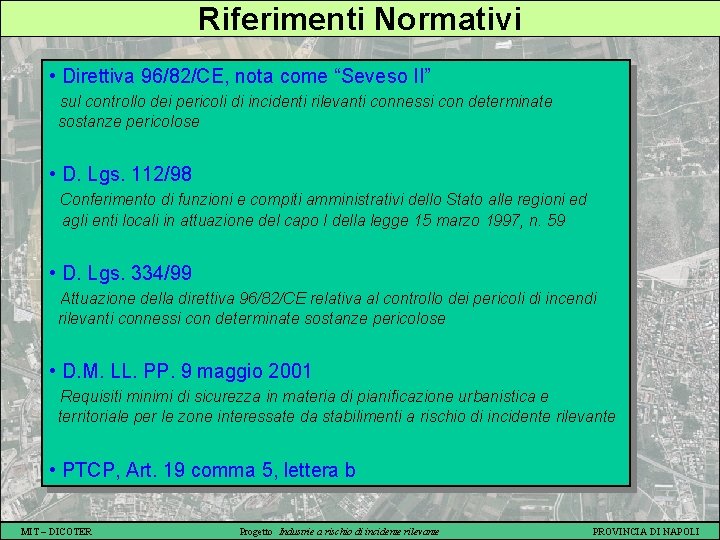 Riferimenti Normativi

• Direttiva 96/82/CE, nota come “Seveso II”

sul controllo dei pericoli di incidenti rilevanti connessi con determinate sostanze pericolose

• D. Lgs. 112/98

Conferimento di funzioni e compiti amministrativi dello Stato alle regioni ed agli enti locali in attuazione del capo I della legge 15 marzo 1997, n. 59

• D. Lgs. 334/99

Attuazione della direttiva 96/82/CE relativa al controllo dei pericoli di incendi rilevanti connessi con determinate sostanze pericolose

• D.M. LL. PP. 9 maggio 2001

Requisiti minimi di sicurezza in materia di pianificazione urbanistica e territoriale per le zone interessate da stabilimenti a rischio di incidente rilevante

• PTCP, Art. 19 comma 5, lettera b

MIT – DICOTER

Progetto Industrie a rischio di incidente rilevante

PROVINCIA DI NAPOLI